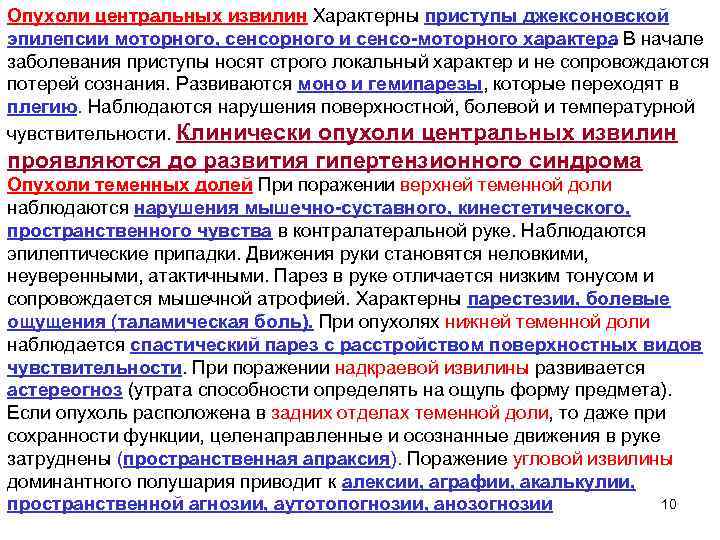 Опухоли центральных извилин Характерны приступы джексоновской эпилепсии моторного, сенсорного и сенсо-моторного характера В начале заболевания приступы носят строго локальный характер и не сопровождаются потерей сознания. Развиваются моно и гемипарезы, которые переходят в плегию. Наблюдаются нарушения поверхностной, болевой и температурной чувствительности. Клинически опухоли центральных извилин проявляются до развития гипертензионного синдрома

Опухоли теменных долей При поражении верхней теменной доли наблюдаются нарушения мышечно-суставного, кинестетического, пространственного чувства в контралатеральной руке. Наблюдаются эпилептические припадки. Движения руки становятся неловкими, неуверенными, атактичными. Парез в руке отличается низким тонусом и сопровождается мышечной атрофией. Характерны парестезии, болевые ощущения (таламическая боль). При опухолях нижней теменной доли наблюдается спастический парез с расстройством поверхностных видов чувствительности. При поражении надкраевой извилины развивается астереогноз (утрата способности определять на ощупь форму предмета). Если опухоль расположена в задних отделах теменной доли, то даже при сохранности функции, целенаправленные и осознанные движения в руке затруднены (пространственная апраксия). Поражение угловой извилины доминантного полушария приводит к алексии, аграфии, акалькулии, пространственной агнозии, аутотопогнозии, анозогнозии

10